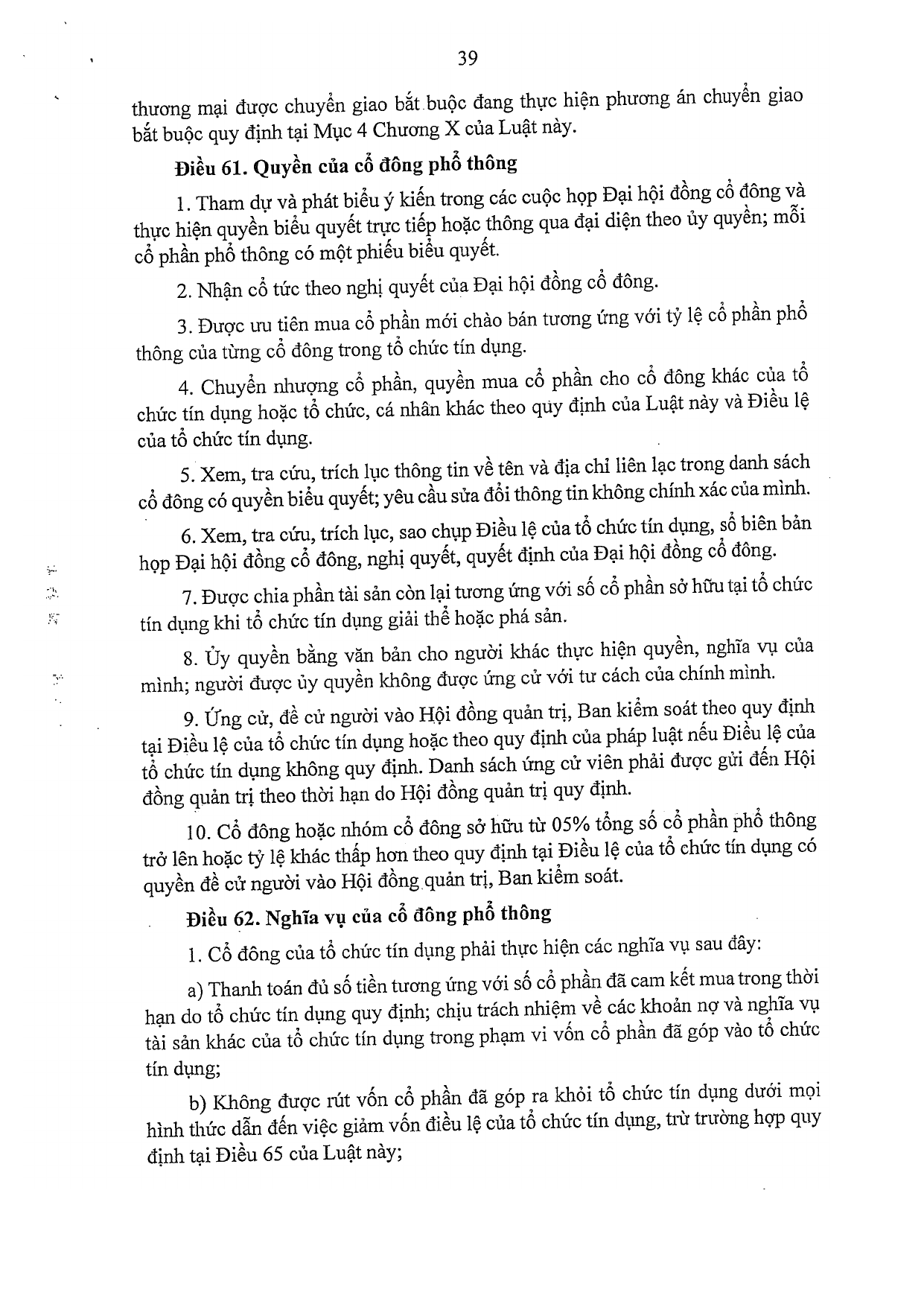 39

thương mại được chuyển giao bắt buộc đang thực hiện phương án chuyển giao bắt buộc quy định tại Mục 4 Chương X của Luật này.

Điều 61. Quyền của cổ đông phổ thông

1. Tham dự và phát biểu ý kiến trong các cuộc họp Đại hội đồng cổ đông và thực hiện quyền biểu quyết trực tiếp hoặc thông qua đại diện theo ủy quyền; mỗi cổ phần phổ thông có một phiếu biểu quyết.

2. Nhận cổ tức theo nghị quyết của Đại hội đồng cổ đông.

3. Được ưu tiên mua cổ phần mới chào bán tương ứng với tỷ lệ cổ phần phổ thông của từng cổ đông trong tổ chức tín dụng.

4. Chuyển nhượng cổ phần, quyền mua cổ phần cho cổ đông khác của tổ chức tín dụng hoặc tổ chức, cá nhân khác theo quy định của Luật này và Điều lệ của tổ chức tín dụng.

5. Xem, tra cứu, trích lục thông tin về tên và địa chỉ liên lạc trong danh sách cổ đông có quyền biểu quyết; yêu cầu sửa đổi thông tin không chính xác của mình.

6. Xem, tra cứu, trích lục, sao chụp Điều lệ của tổ chức tín dụng, sổ biên bản họp Đại hội đồng cổ đông, nghị quyết, quyết định của Đại hội đồng cổ đông.

7. Được chia phần tài sản còn lại tương ứng với số cổ phần sở hữu tại tổ chức tín dụng khi tổ chức tín dụng giải thể hoặc phá sản.

8. Ủy quyền bằng văn bản cho người khác thực hiện quyền, nghĩa vụ của mình; người được ủy quyền không được ứng cử với tư cách của chính mình.

9. Ứng cử, đề cử người vào Hội đồng quản trị, Ban kiểm soát theo quy định tại Điều lệ của tổ chức tín dụng hoặc theo quy định của pháp luật nếu Điều lệ của tổ chức tín dụng không quy định. Danh sách ứng cử viên phải được gửi đến Hội đồng quản trị theo thời hạn do Hội đồng quản trị quy định.

10. Cổ đông hoặc nhóm cổ đông sở hữu từ 05% tổng số cổ phần phổ thông trở lên hoặc tỷ lệ khác thấp hơn theo quy định tại Điều lệ của tổ chức tín dụng có quyền đề cử người vào Hội đồng quản trị, Ban kiểm soát.

Điều 62. Nghĩa vụ của cổ đông phổ thông

1. Cổ đông của tổ chức tín dụng phải thực hiện các nghĩa vụ sau đây:

a) Thanh toán đủ số tiền tương ứng với số cổ phần đã cam kết mua trong thời hạn do tổ chức tín dụng quy định; chịu trách nhiệm về các khoản nợ và nghĩa vụ tài sản khác của tổ chức tín dụng trong phạm vi vốn cổ phần đã góp vào tổ chức tín dụng;

b) Không được rút vốn cổ phần đã góp ra khỏi tổ chức tín dụng dưới mọi hình thức dẫn đến việc giảm vốn điều lệ của tổ chức tín dụng, trừ trường hợp quy định tại Điều 65 của Luật này;